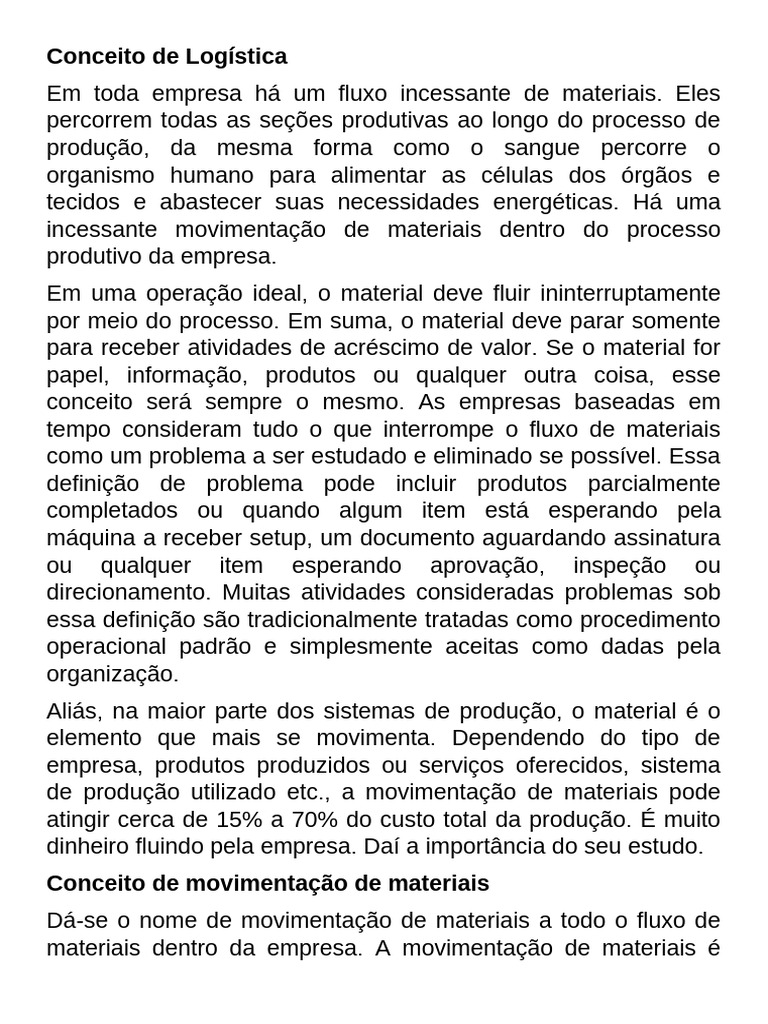 Conceito de Logística

Em toda empresa há um fluxo incessante de materiais. Eles percorrem todas as seções produtivas ao longo do processo de produção, da mesma forma como o sangue percorre o organismo humano para alimentar as células dos órgãos e tecidos e abastecer suas necessidades energéticas. Há uma incessante movimentação de materiais dentro do processo produtivo da empresa.

Em uma operação ideal, o material deve fluir ininterruptamente por meio do processo. Em suma, o material deve parar somente para receber atividades de acréscimo de valor. Se o material for papel, informação, produtos ou qualquer outra coisa, esse conceito será sempre o mesmo. As empresas baseadas em tempo consideram tudo o que interrompe o fluxo de materiais como um problema a ser estudado e eliminado se possível. Essa definição de problema pode incluir produtos parcialmente completados ou quando algum item está esperando pela máquina a receber setup, um documento aguardando assinatura ou qualquer item esperando aprovação, inspeção ou direcionamento. Muitas atividades consideradas problemas sob essa definição são tradicionalmente tratadas como procedimento operacional padrão e simplesmente aceitas como dadas pela organização.

Aliás, na maior parte dos sistemas de produção, o material é o elemento que mais se movimenta. Dependendo do tipo de empresa, produtos produzidos ou serviços oferecidos, sistema de produção utilizado etc., a movimentação de materiais pode atingir cerca de 15% a 70% do custo total da produção. É muito dinheiro fluindo pela empresa. Daí a importância do seu estudo.

Conceito de movimentação de materiais

Dá-se o nome de movimentação de materiais a todo o fluxo de materiais dentro da empresa. A movimentação de materiais é